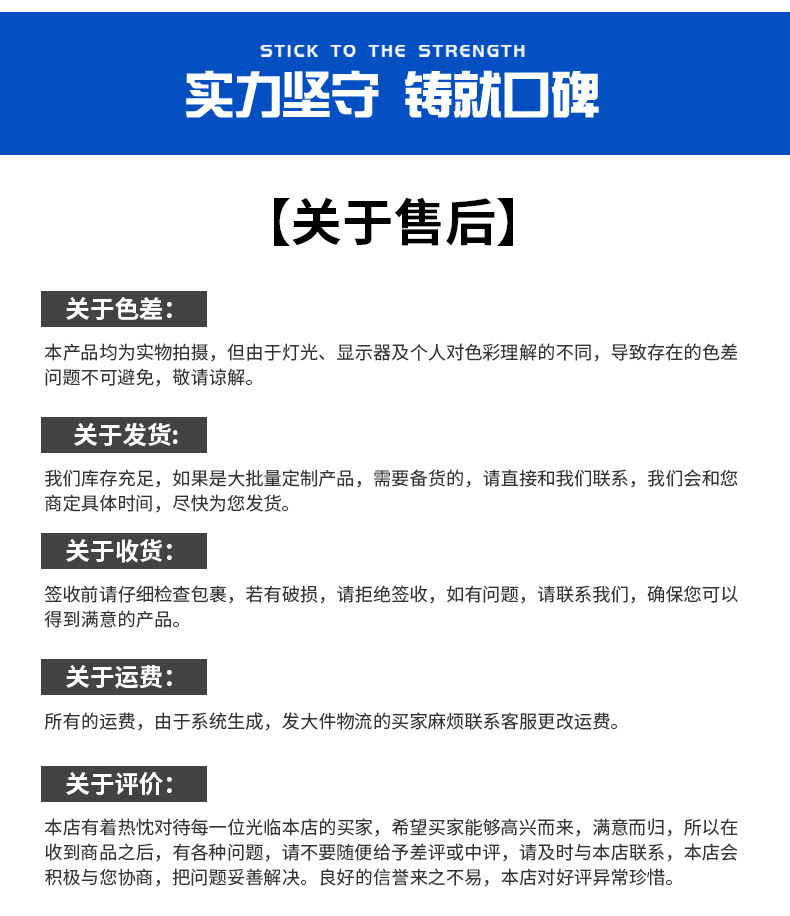 STICK TO THE STRENGTH

实力坚守 铸就口碑

【关于售后】

关于色差:

本产品均为实物拍摄，但由于灯光、显示器及个人对色彩理解的不同，导致存在的色差问题不可避免，敬请谅解。

关于发货:

我们库存充足，如果是大批量定制产品，需要备货的，请直接和我们联系，我们会和您商定具体时间，尽快为您发货。

关于收货:

签收前请仔细检查包裹，若有破损，请拒绝签收，如有问题，请联系我们，确保您可以得到满意的产品。

关于运费:

所有的运费，由于系统生成，发大件物流的买家麻烦联系客服更改运费。

关于评价:

本店有着热忱对待每一位光临本店的买家，希望买家能够高兴而来，满意而归，所以在收到商品之后，有各种问题，请不要随便给予差评或中评，请及时与本店联系，本店会积极与您协商，把问题妥善解决。良好的信誉来之不易，本店对好评异常珍惜。